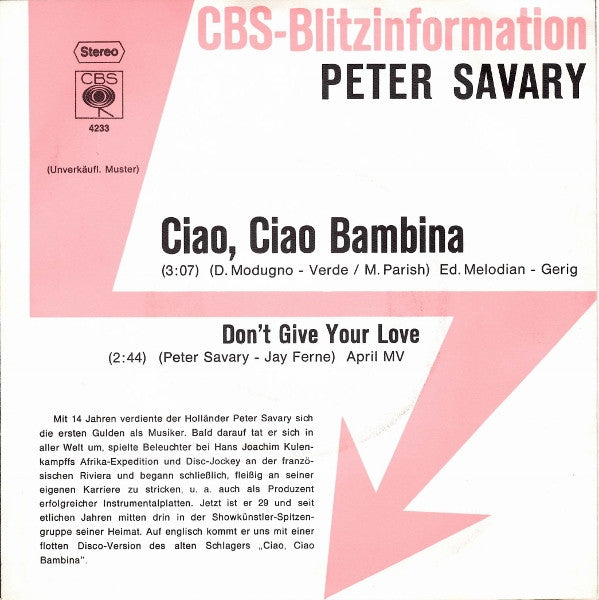 CBS-Blitzinformation
PETER SAVARY

Stereo

CBS

4233

(Unverkäufl. Muster)

Ciao, Ciao Bambina
(3:07) (D. Modugno - Verde / M. Parish) Ed. Melodian - Gerig

Don't Give Your Love
(2:44) (Peter Savary - Jay Ferne) April MV

Mit 14 Jahren verdiente der Holländer Peter Savary sich die ersten Gulden als Musiker. Bald darauf tat er sich in aller Welt um, spielte Beleuchter bei Hans Joachim Kulenkampffs Afrika-Expedition und Disc-Jockey an der französischen Riviera und begann schließlich, fleißig an seiner eigenen Karriere zu stricken, u. a. auch als Produzent erfolgreicher Instrumentalplatten. Jetzt ist er 29 und seit etlichen Jahren mitten drin in der Showkünstler-Spitzengruppe seiner Heimat. Auf englisch kommt er uns mit einer flotten Disco-Version des alten Schlagers „Ciao, Ciao Bambina".